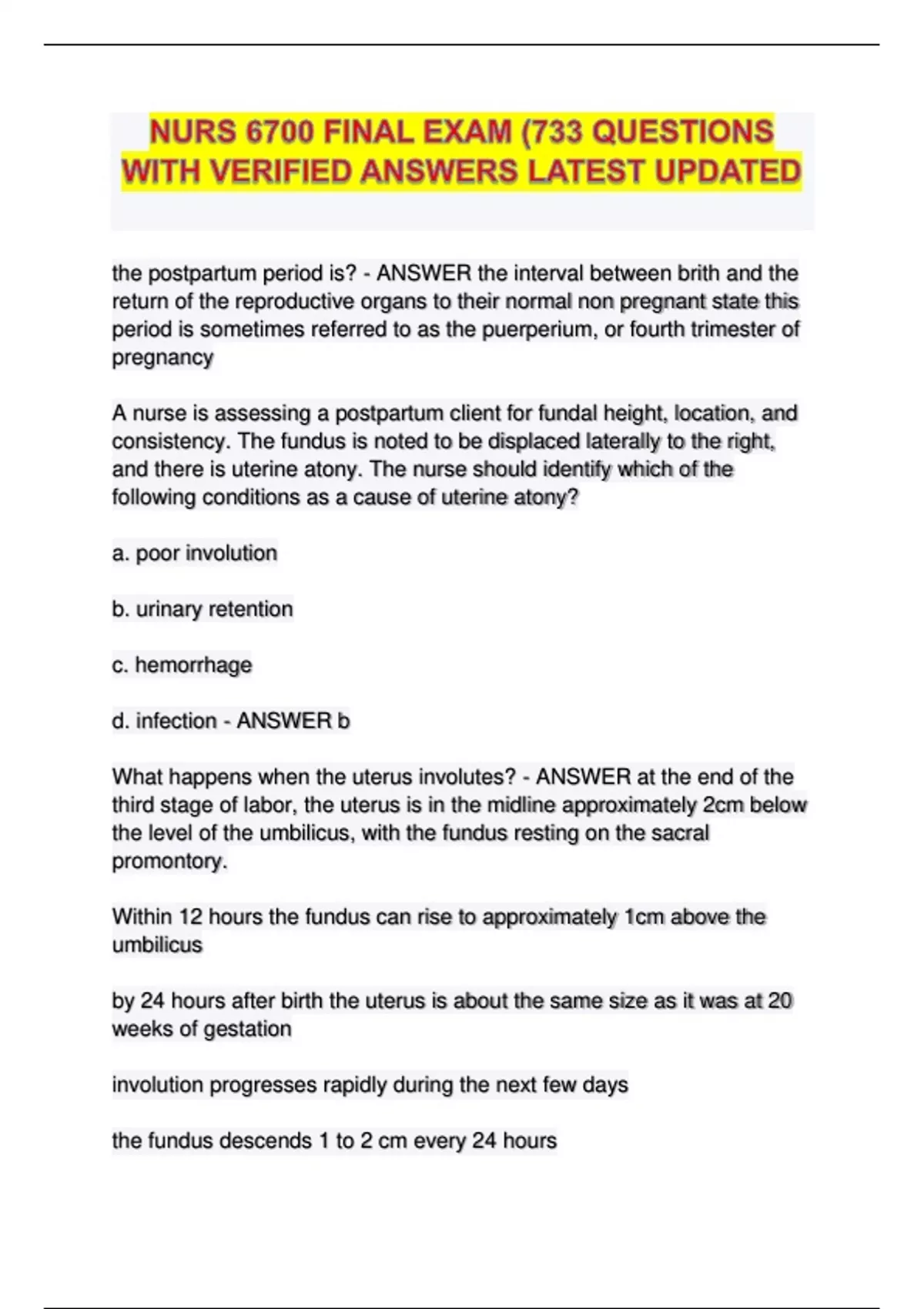 NURS 6700 FINAL EXAM (733 QUESTIONS WITH VERIFIED ANSWERS LATEST UPDATED

the postpartum period is? - ANSWER the interval between brith and the return of the reproductive organs to their normal non pregnant state this period is sometimes referred to as the puerperium, or fourth trimester of pregnancy

A nurse is assessing a postpartum client for fundal height, location, and consistency. The fundus is noted to be displaced laterally to the right, and there is uterine atony. The nurse should identify which of the following conditions as a cause of uterine atony?

a. poor involution

b. urinary retention

c. hemorrhage

d. infection - ANSWER b

What happens when the uterus involutes? - ANSWER at the end of the third stage of labor, the uterus is in the midline approximately 2cm below the level of the umbilicus, with the fundus resting on the sacral promontory.

Within 12 hours the fundus can rise to approximately 1cm above the umbilicus

by 24 hours after birth the uterus is about the same size as it was at 20 weeks of gestation

involution progresses rapidly during the next few days

the fundus descends 1 to 2 cm every 24 hours